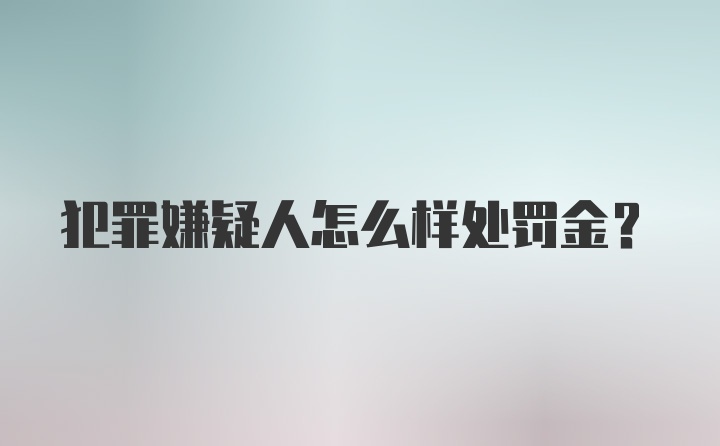 犯罪嫌疑人怎么样处罚金？